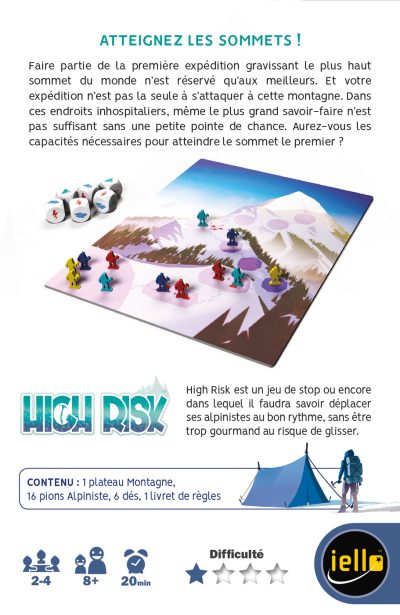 ATTEIGNEZ LES SOMMETS !

Faire partie de la première expédition gravissant le plus haut sommet du monde n'est réservé qu'aux meilleurs. Et votre expédition n'est pas la seule à s'attaquer à cette montagne. Dans ces endroits inhospitaliers, même le plus grand savoir-faire n'est pas suffisant sans une petite pointe de chance. Aurez-vous les capacités nécessaires pour atteindre le sommet le premier ?

HIGH RISK

High Risk est un jeu de stop ou encore dans lequel il faudra savoir déplacer ses alpinistes au bon rythme, sans être trop gourmand au risque de glisser.

CONTENU : 1 plateau Montagne, 16 pions Alpiniste, 6 dés, 1 livret de règles

2-4
8+
20min

Difficulté

iello